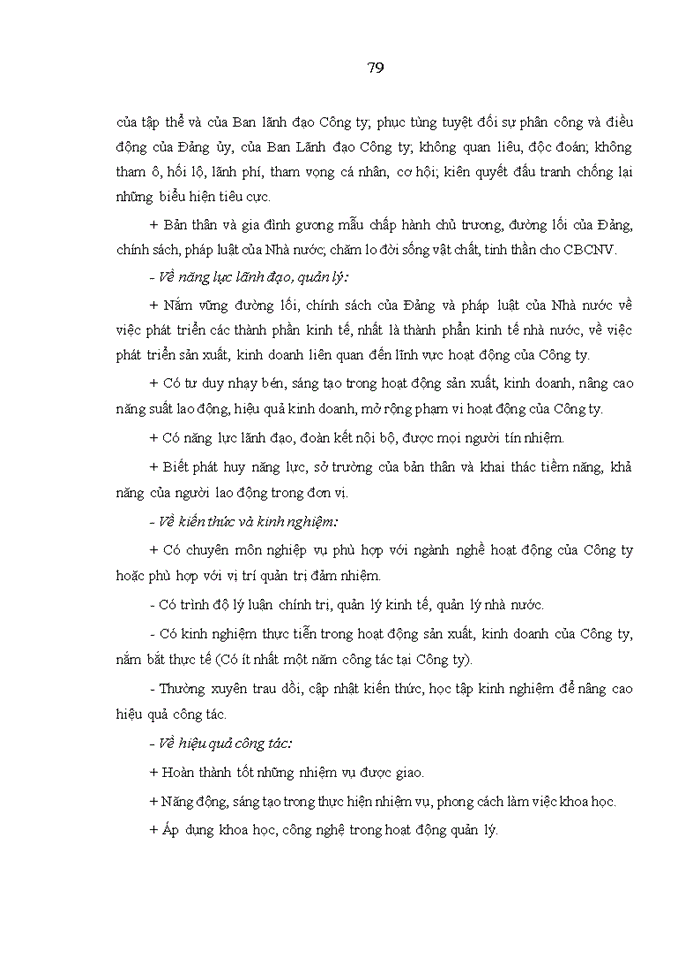 79

của tập thể và của Ban lãnh đạo Công ty; phục tùng tuyệt đối sự phân công và điều động của Đảng ủy, của Ban Lãnh đạo Công ty; không quan liêu, độc đoán; không tham ô, hối lộ, lãnh phí, tham vọng cá nhân, cơ hội; kiên quyết đấu tranh chống lại những biểu hiện tiêu cực.

+ Bản thân và gia đình gương mẫu chấp hành chủ trương, đường lối của Đảng, chính sách, pháp luật của Nhà nước; chăm lo đời sống vật chất, tinh thần cho CBCNV.

- Về năng lực lãnh đạo, quản lý:

+ Nắm vững đường lối, chính sách của Đảng và pháp luật của Nhà nước về việc phát triển các thành phần kinh tế, nhất là thành phần kinh tế nhà nước, về việc phát triển sản xuất, kinh doanh liên quan đến lĩnh vực hoạt động của Công ty.

+ Có tư duy nhạy bén, sáng tạo trong hoạt động sản xuất, kinh doanh, nâng cao năng suất lao động, hiệu quả kinh doanh, mở rộng phạm vi hoạt động của Công ty.

+ Có năng lực lãnh đạo, đoàn kết nội bộ, được mọi người tín nhiệm.

+ Biết phát huy năng lực, sở trường của bản thân và khai thác tiềm năng, khả năng của người lao động trong đơn vị.

- Về kiến thức và kinh nghiệm:

+ Có chuyên môn nghiệp vụ phù hợp với ngành nghề hoạt động của Công ty hoặc phù hợp với vị trí quản trị đảm nhiệm.

- Có trình độ lý luận chính trị, quản lý kinh tế, quản lý nhà nước.

- Có kinh nghiệm thực tiễn trong hoạt động sản xuất, kinh doanh của Công ty, nắm bắt thực tế (Có ít nhất một năm công tác tại Công ty).

- Thường xuyên trau dồi, cập nhật kiến thức, học tập kinh nghiệm để nâng cao hiệu quả công tác.

- Về hiệu quả công tác:

+ Hoàn thành tốt những nhiệm vụ được giao.

+ Năng động, sáng tạo trong thực hiện nhiệm vụ, phong cách làm việc khoa học.

+ Áp dụng khoa học, công nghệ trong hoạt động quản lý.